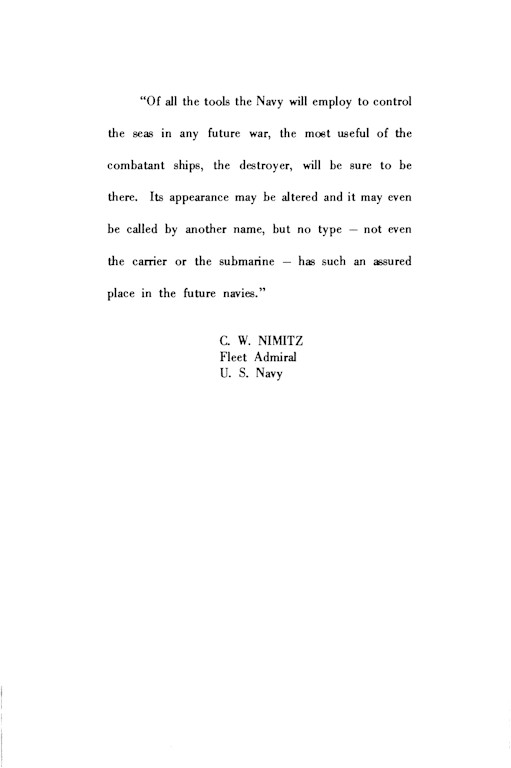 "Of all the tools the Navy will employ to control the seas in any future war, the most useful of the combatant ships, the destroyer, will be sure to be there. Its appearance may be altered and it may even be called by another name, but no type – not even the carrier or the submarine – has such an assured place in the future navies."

C. W. NIMITZ
Fleet Admiral
U. S. Navy